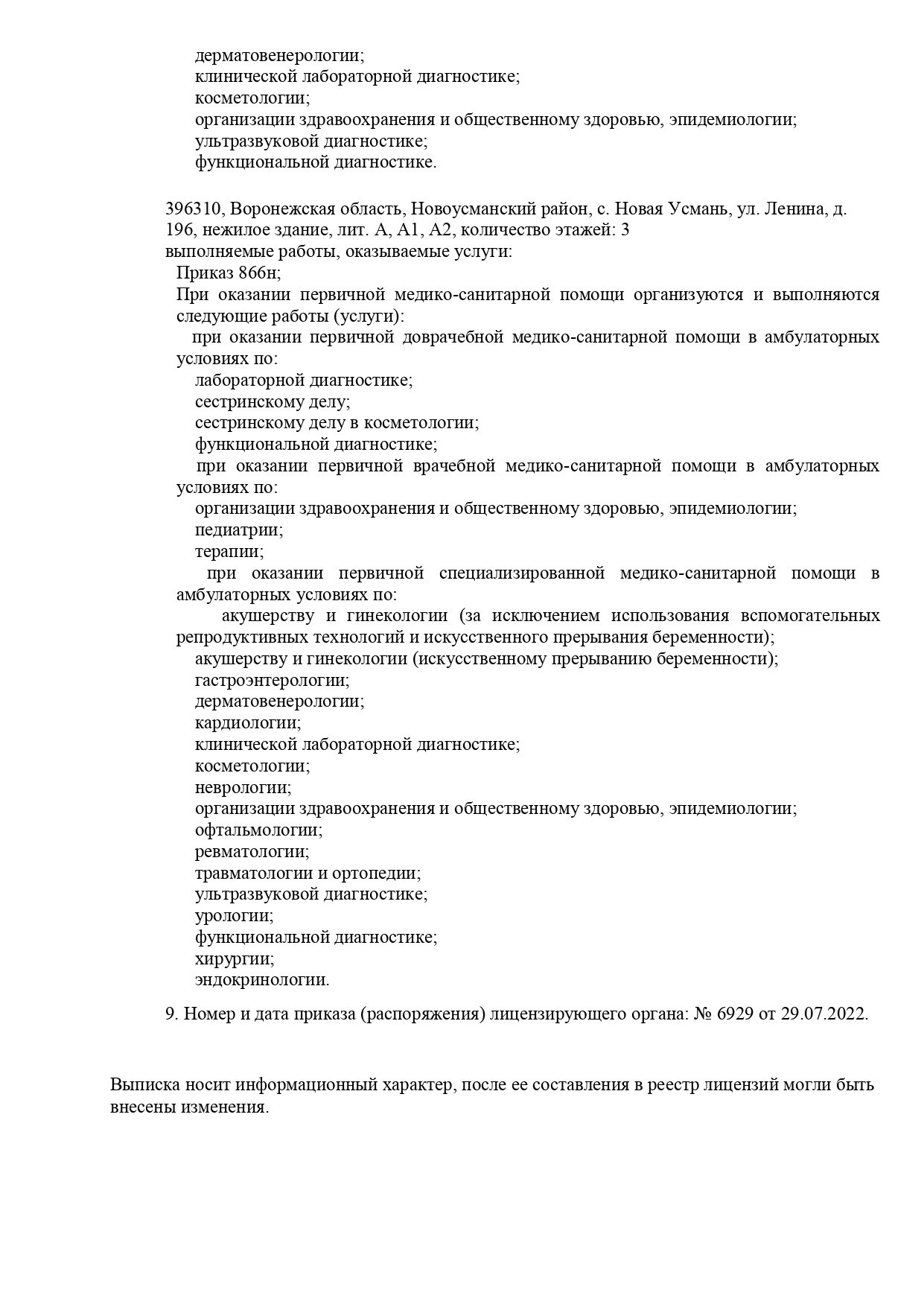 дерматовенерологии;
клинической лабораторной диагностике;
косметологии;
организации здравоохранения и общественному здоровью, эпидемиологии;
ультразвуковой диагностике;
функциональной диагностике.

396310, Воронежская область, Новоусманский район, с. Новая Усмань, ул. Ленина, д. 196, нежилое здание, лит. А, А1, А2, количество этажей: 3
выполняемые работы, оказываемые услуги:
Приказ 866н;
При оказании первичной медико-санитарной помощи организуются и выполняются следующие работы (услуги):
при оказании первичной доврачебной медико-санитарной помощи в амбулаторных условиях по:
лабораторной диагностике;
сестринскому делу;
сестринскому делу в косметологии;
функциональной диагностике;
при оказании первичной врачебной медико-санитарной помощи в амбулаторных условиях по:
организации здравоохранения и общественному здоровью, эпидемиологии;
педиатрии;
терапии;
при оказании первичной специализированной медико-санитарной помощи в амбулаторных условиях по:
акушерству и гинекологии (за исключением использования вспомогательных репродуктивных технологий и искусственного прерывания беременности);
акушерству и гинекологии (искусственному прерыванию беременности);
гастроэнтерологии;
дерматовенерологии;
кардиологии;
клинической лабораторной диагностике;
косметологии;
неврологии;
организации здравоохранения и общественному здоровью, эпидемиологии;
офтальмологии;
ревматологии;
травматологии и ортопедии;
ультразвуковой диагностике;
урологии;
функциональной диагностике;
хирургии;
эндокринологии.

9. Номер и дата приказа (распоряжения) лицензирующего органа: № 6929 от 29.07.2022.

Выписка носит информационный характер, после ее составления в реестр лицензий могли быть внесены изменения.